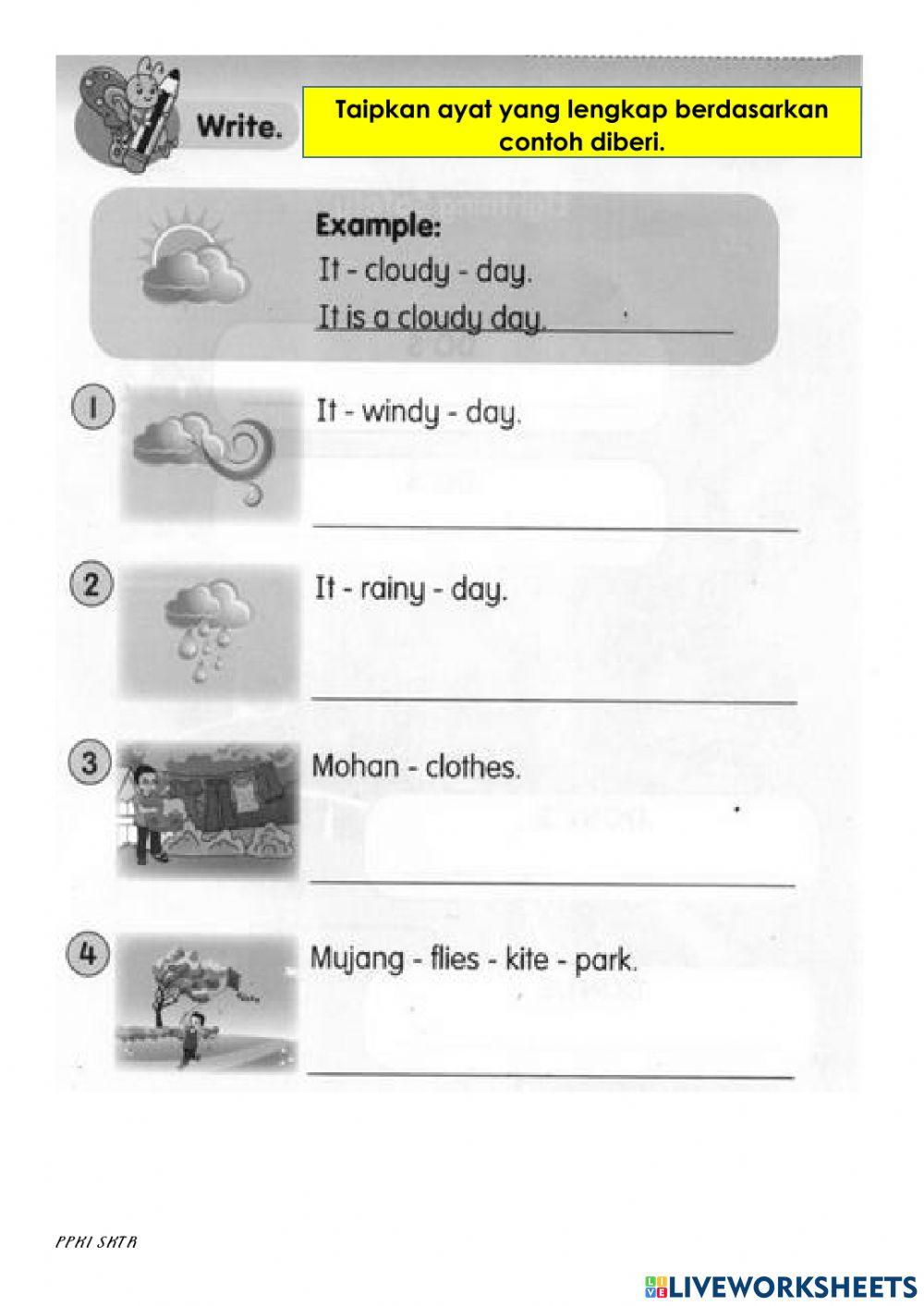 Write.

Taipkan ayat yang lengkap berdasarkan contoh diberi.

Example:
It - cloudy - day.
It is a cloudy day.

1 It - windy - day.

2 It - rainy - day.

3 Mohan - clothes.

4 Mujang - flies - kite - park.

PPKI SKTR

LIVEWORKSHEETS